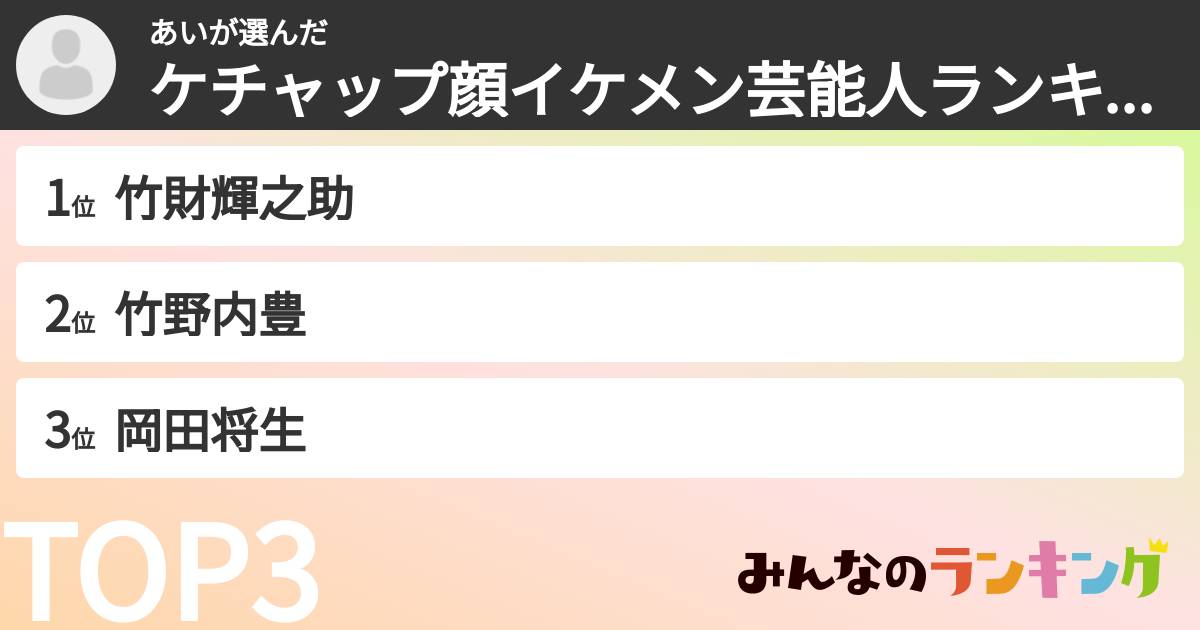 あいが選んだ
ケチャップ顔イケメン芸能人ランキ...

1位 竹財輝之助

2位 竹野内豊

3位 岡田将生

TOP3

みんなのランキング